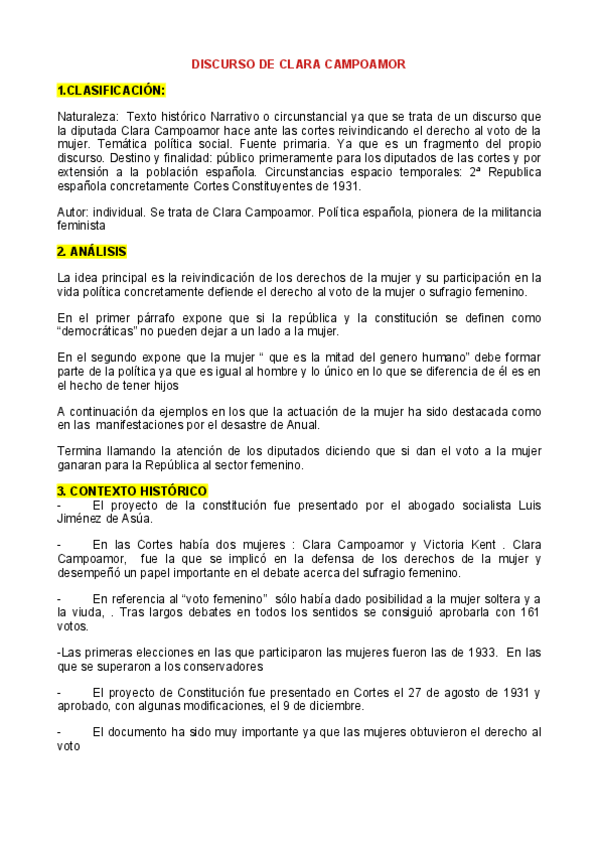 DISCURSO DE CLARA CAMPOAMOR

1.CLASIFICACIÓN:

Naturaleza: Texto histórico Narrativo o circunstancial ya que se trata de un discurso que la diputada Clara Campoamor hace ante las cortes reivindicando el derecho al voto de la mujer. Temática política social. Fuente primaria. Ya que es un fragmento del propio discurso. Destino y finalidad: público primeramente para los diputados de las cortes y por extensión a la población española. Circunstancias espacio temporales: 2ª Republica española concretamente Cortes Constituyentes de 1931.

Autor: individual. Se trata de Clara Campoamor. Política española, pionera de la militancia feminista

2. ANÁLISIS

La idea principal es la reivindicación de los derechos de la mujer y su participación en la vida política concretamente defiende el derecho al voto de la mujer o sufragio femenino.

En el primer párrafo expone que si la república y la constitución se definen como "democráticas" no pueden dejar a un lado a la mujer.

En el segundo expone que la mujer " que es la mitad del genero humano" debe formar parte de la política ya que es igual al hombre y lo único en lo que se diferencia de él es en el hecho de tener hijos

A continuación da ejemplos en los que la actuación de la mujer ha sido destacada como en las manifestaciones por el desastre de Anual.

Termina llamando la atención de los diputados diciendo que si dan el voto a la mujer ganaran para la República al sector femenino.

3. CONTEXTO HISTÓRICO
- El proyecto de la constitución fue presentado por el abogado socialista Luis Jiménez de Asúa.

- En las Cortes había dos mujeres : Clara Campoamor y Victoria Kent . Clara Campoamor, fue la que se implicó en la defensa de los derechos de la mujer y desempeñó un papel importante en el debate acerca del sufragio femenino.

- En referencia al "voto femenino" sólo había dado posibilidad a la mujer soltera y a la viuda, . Tras largos debates en todos los sentidos se consiguió aprobarla con 161 votos.

-Las primeras elecciones en las que participaron las mujeres fueron las de 1933. En las que se superaron a los conservadores

- El proyecto de Constitución fue presentado en Cortes el 27 de agosto de 1931 y aprobado, con algunas modificaciones, el 9 de diciembre.

- El documento ha sido muy importante ya que las mujeres obtuvieron el derecho al voto